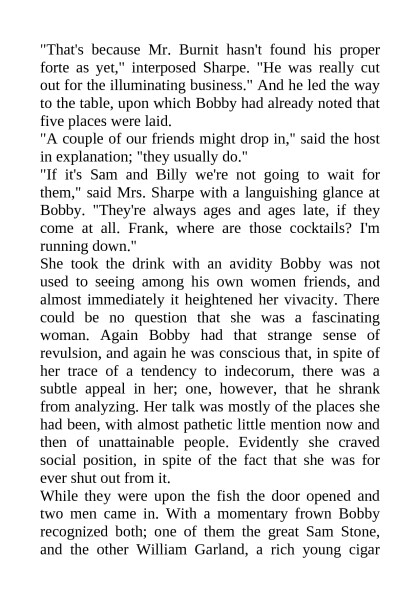 "That's because Mr. Burnit hasn't found his proper forte as yet," interposed Sharpe. "He was really cut out for the illuminating business." And he led the way to the table, upon which Bobby had already noted that five places were laid.
"A couple of our friends might drop in," said the host in explanation; "they usually do."
"If it's Sam and Billy we're not going to wait for them," said Mrs. Sharpe with a languishing glance at Bobby. "They're always ages and ages late, if they come at all. Frank, where are those cocktails? I'm running down."
She took the drink with an avidity Bobby was not used to seeing among his own women friends, and almost immediately it heightened her vivacity. There could be no question that she was a fascinating woman. Again Bobby had that strange sense of revulsion, and again he was conscious that, in spite of her trace of a tendency to indecorum, there was a subtle appeal in her; one, however, that he shrank from analyzing. Her talk was mostly of the places she had been, with almost pathetic little mention now and then of unattainable people. Evidently she craved social position, in spite of the fact that she was for ever shut out from it.
While they were upon the fish the door opened and two men came in. With a momentary frown Bobby recognized both; one of them the great Sam Stone, and the other William Garland, a rich young cigar